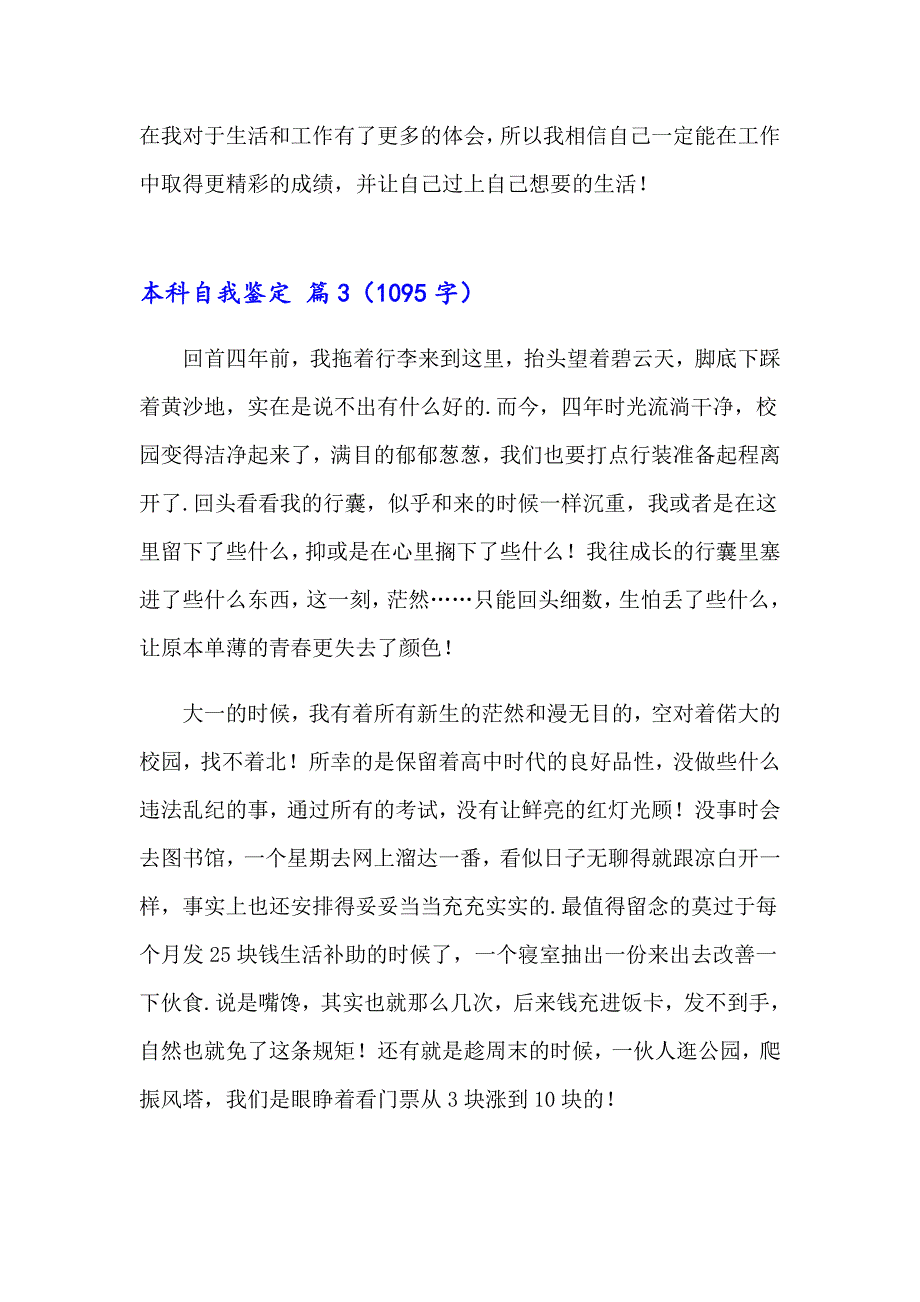 在我对于生活和工作有了更多的体会，所以我相信自己一定能在工作中取得更精彩的成绩，并让自己过上自己想要的生活！

本科自我鉴定 篇3（1095字）

回首四年前，我拖着行李来到这里，抬头望着碧云天，脚底下踩着黄沙地，实在是说不出有什么好的.而今，四年时光流淌干净，校园变得洁净起来了，满目的郁郁葱葱，我们也要打点行装准备起程离开了.回头看看我的行囊，似乎和来的时候一样沉重，我或者是在这里留下了些什么，抑或是在心里搁下了些什么！我往成长的行囊里塞进了些什么东西，这一刻，茫然……只能回头细数，生怕丢了些什么，让原本单薄的青春更失去了颜色！

大一的时候，我有着所有新生的茫然和漫无目的，空对着偌大的校园，找不着北！所幸的是保留着高中时代的良好品性，没做些什么违法乱纪的事，通过所有的考试，没有让鲜亮的红灯光顾！没事时会去图书馆，一个星期去网上溜达一番，看似日子无聊得就跟凉白开一样，事实上也还安排得妥妥当当充充实实的.最值得留念的莫过于每个月发25块钱生活补助的时候了，一个寝室抽出一份来出去改善一下伙食.说是嘴馋，其实也就那么几次，后来钱充进饭卡，发不到手，自然也就免了这条规矩！还有就是趁周末的时候，一伙人逛公园，爬振风塔，我们是眼睁着看门票从3块涨到10块的！